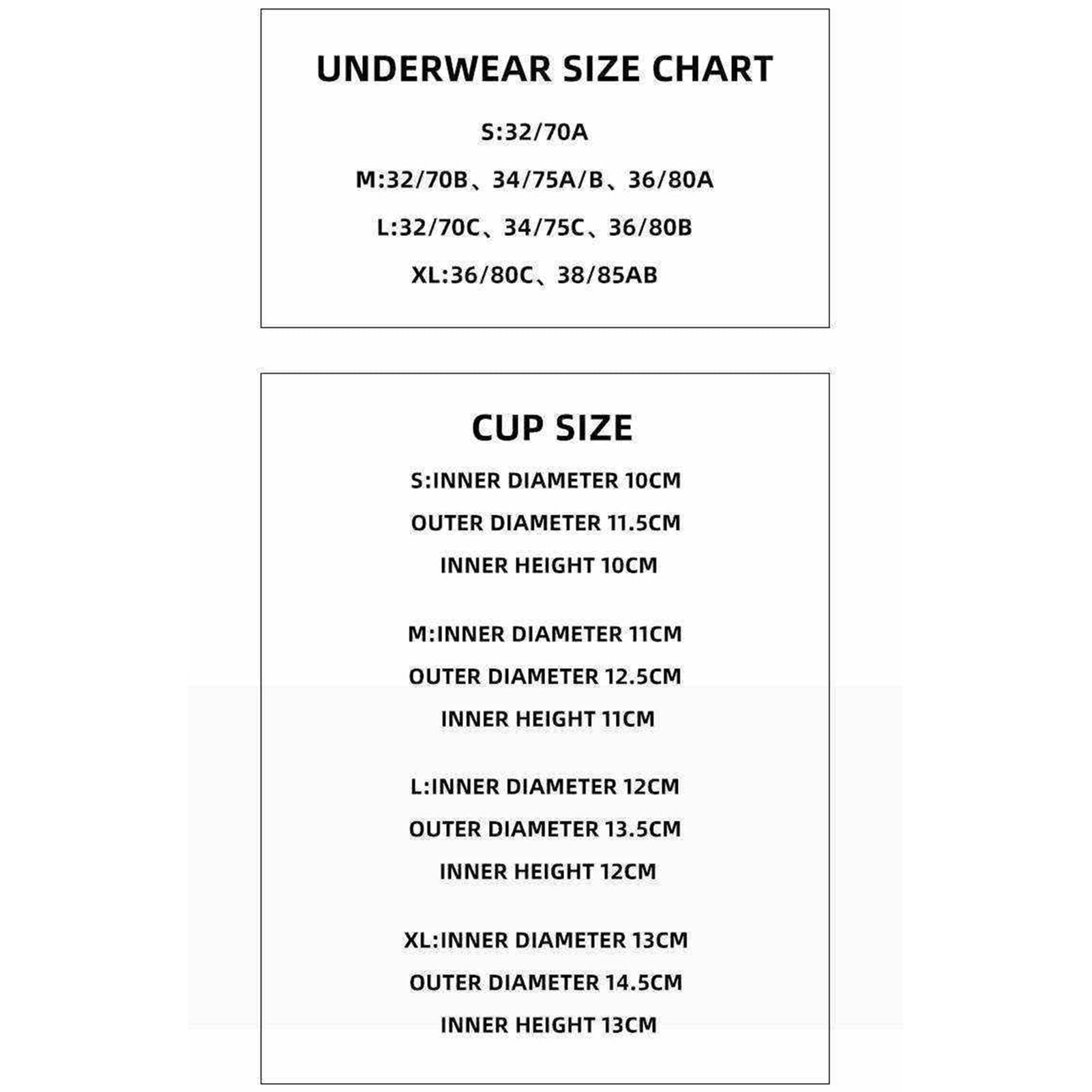 UNDERWEAR SIZE CHART

S:32/70A

M:32/70B、34/75A/B、36/80A

L:32/70C、34/75C、36/80B

XL:36/80C、38/85AB

CUP SIZE

S:INNER DIAMETER 10CM

OUTER DIAMETER 11.5CM

INNER HEIGHT 10CM

M:INNER DIAMETER 11CM

OUTER DIAMETER 12.5CM

INNER HEIGHT 11CM

L:INNER DIAMETER 12CM

OUTER DIAMETER 13.5CM

INNER HEIGHT 12CM

XL:INNER DIAMETER 13CM

OUTER DIAMETER 14.5CM

INNER HEIGHT 13CM